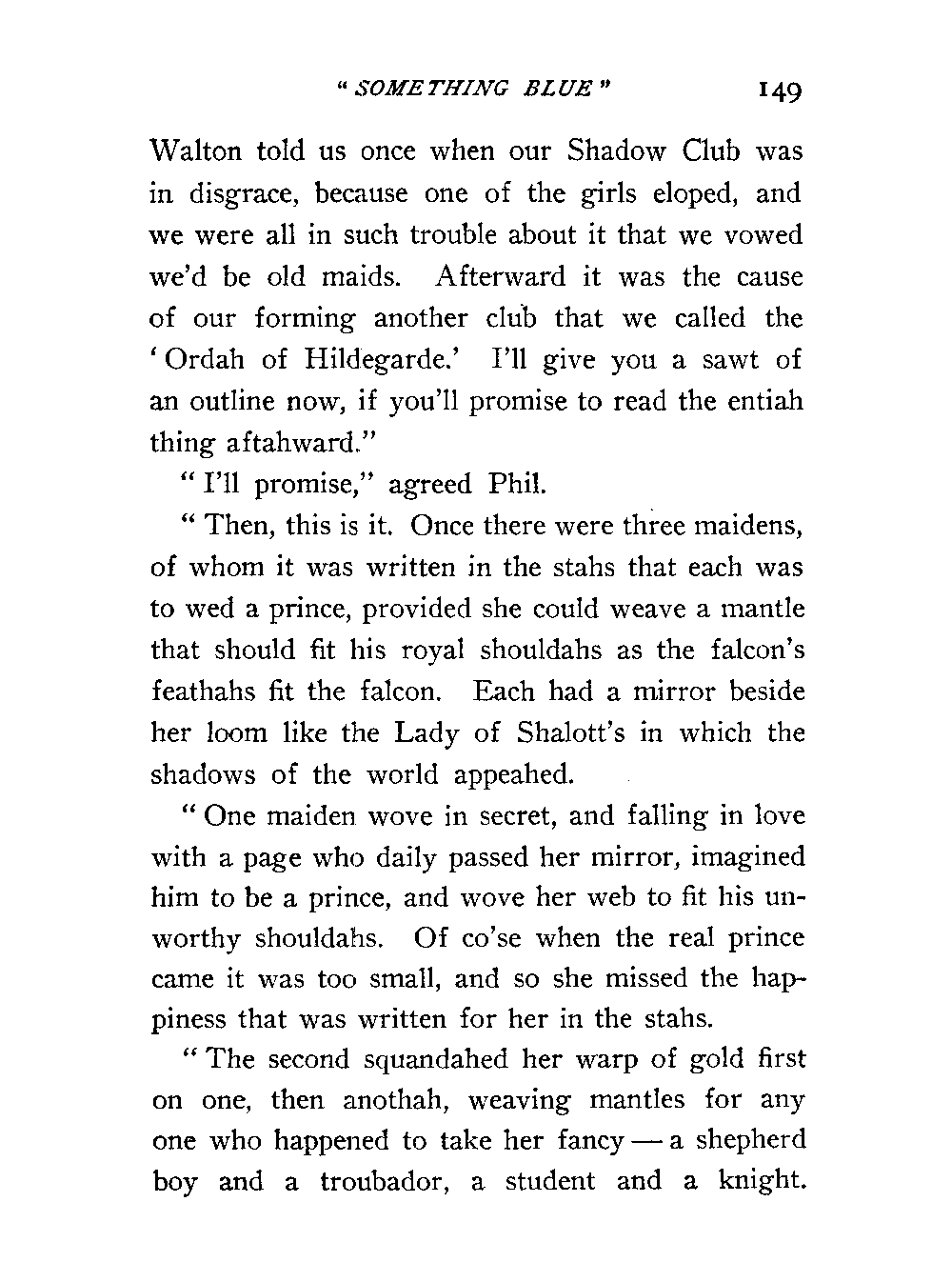 "SOMETHING BLUE" 149

Walton told us once when our Shadow Club was in disgrace, because one of the girls eloped, and we were all in such trouble about it that we vowed we'd be old maids. Afterward it was the cause of our forming another club that we called the 'Ordah of Hildegarde.' I'll give you a sawt of an outline now, if you'll promise to read the entiah thing aftahward."

"I'll promise," agreed Phil.

"Then, this is it. Once there were three maidens, of whom it was written in the stahs that each was to wed a prince, provided she could weave a mantle that should fit his royal shouldahs as the falcon's feathahs fit the falcon. Each had a mirror beside her loom like the Lady of Shalott's in which the shadows of the world appeahed.

"One maiden wove in secret, and falling in love with a page who daily passed her mirror, imagined him to be a prince, and wove her web to fit his unworthy shouldahs. Of co'se when the real prince came it was too small, and so she missed the happiness that was written for her in the stahs.

"The second squandahed her warp of gold first on one, then anothah, weaving mantles for any one who happened to take her fancy — a shepherd boy and a troubador, a student and a knight.